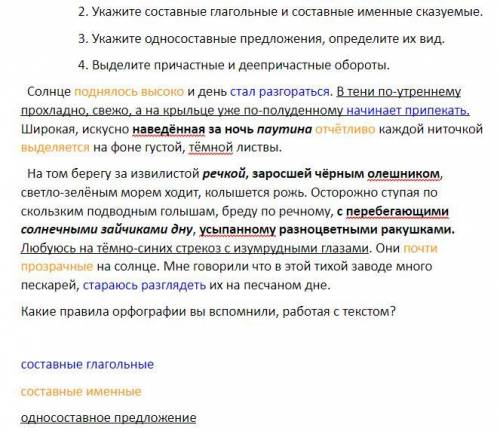 2. Укажите составные глагольные и составные именные сказуемые.

3. Укажите односоставные предложения, определите их вид.

4. Выделите причастные и деепричастные обороты.

Солнце поднялось высоко и день стал разгораться. В тени по-утреннему прохладно, свежо, а на крыльце уже по-полуденному начинает припекать. Широкая, искусно наведённая за ночь паутина отчётливо каждой ниточкой выделяется на фоне густой, тёмной листвы.

На том берегу за извилистой речкой, заросшей чёрным олешником, светло-зелёным морем ходит, колышется рожь. Осторожно ступая по скользким подводным голышам, бреду по речному, с перебегающими солнечными зайчиками дну, усыпанному разноцветными ракушками. Любуюсь на тёмно-синих стрекоз с изумрудными глазами. Они почти прозрачные на солнце. Мне говорили что в этой тихой заводе много пескарей, стараюсь разглядеть их на песчаном дне.

Какие правила орфографии вы вспомнили, работая с текстом?

составные глагольные

составные именные

односоставное предложение